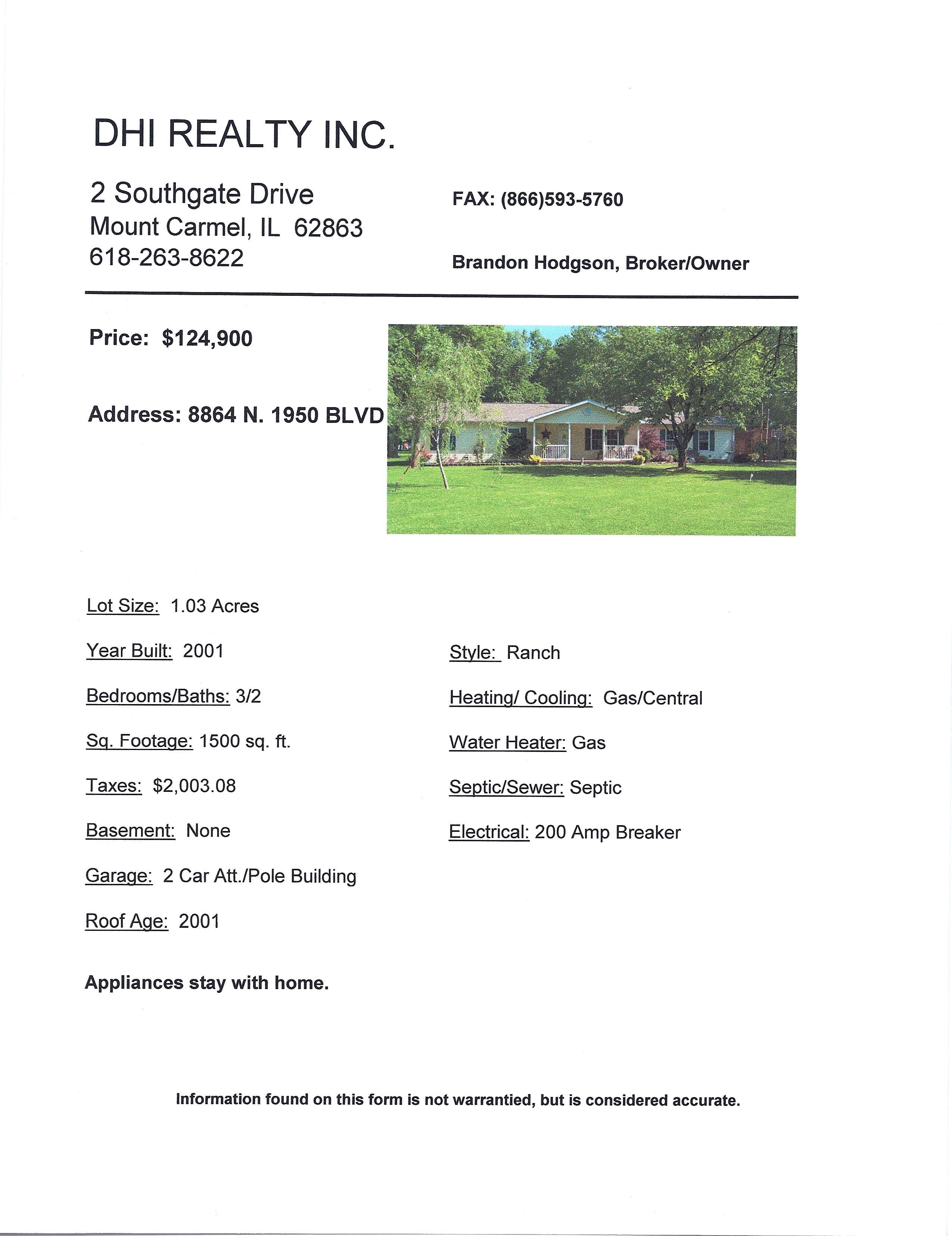 DHI REALTY INC.

2 Southgate Drive
Mount Carmel, IL 62863
618-263-8622

FAX: (866)593-5760

Brandon Hodgson, Broker/Owner

Price: $124,900

Address: 8864 N. 1950 BLVD

Lot Size: 1.03 Acres

Year Built: 2001

Bedrooms/Baths: 3/2

Sq. Footage: 1500 sq. ft.

Taxes: $2,003.08

Basement: None

Garage: 2 Car Att./Pole Building

Roof Age: 2001

Style: Ranch

Heating/ Cooling: Gas/Central

Water Heater: Gas

Septic/Sewer: Septic

Electrical: 200 Amp Breaker

Appliances stay with home.

Information found on this form is not warrantied, but is considered accurate.